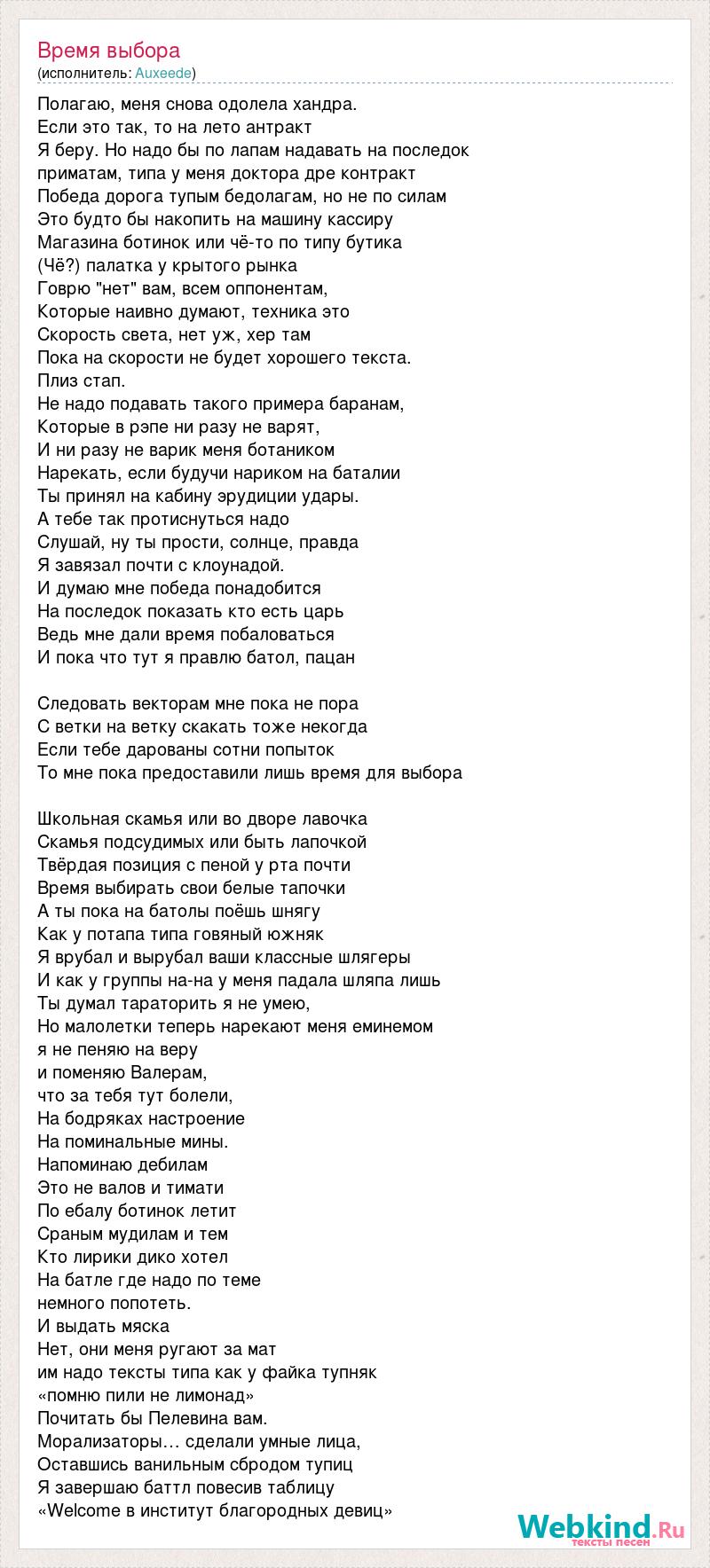 Время выбора
(исполнитель: Auxeede)

Полагаю, меня снова одолела хандра.
Если это так, то на лето антракт
Я беру. Но надо бы по лапам надавать на последок
приматам, типа у меня доктора дре контракт
Победа дорога тупым бедолагам, но не по силам
Это будто бы накопить на машину кассиру
Магазина ботинок или чё-то по типу бутика
(Чё?) палатка у крытого рынка
Говрю "нет" вам, всем оппонентам,
Которые наивно думают, техника это
Скорость света, нет уж, хер там
Пока на скорости не будет хорошего текста.
Плиз стап.
Не надо подавать такого примера баранам,
Которые в рэпе ни разу не варят,
И ни разу не варик меня ботаником
Нарекать, если будучи нариком на баталии
Ты принял на кабину эрудиции удары.
А тебе так протиснуться надо
Слушай, ну ты прости, солнце, правда
Я завязал почти с клоунадой.
И думаю мне победа понадобится
На последок показать кто есть царь
Ведь мне дали время побаловаться
И пока что тут я правлю батол, пацан

Следовать векторам мне пока не пора
С ветки на ветку скакать тоже некогда
Если тебе дарованы сотни попыток
То мне пока предоставили лишь время для выбора

Школьная скамья или во дворе лавочка
Скамья подсудимых или быть лапочкой
Твёрдая позиция с пеной у рта почти
Время выбирать свои белые тапочки
А ты пока на батолы поёшь шнягу
Как у потапа типа говяный южняк
Я врубал и вырубал ваши классные шлягеры
И как у группы на-на у меня падала шляпа лишь
Ты думал тараторить я не умею,
Но малолетки теперь нарекают меня еминемом
я не пеняю на веру
и поменяю Валерам,
что за тебя тут болели,
На бодряках настроение
На поминальные мины.
Напоминаю дебилам
Это не валов и тимати
По ебалу ботинок летит
Сраным мудилам и тем
Кто лирики дико хотел
На батле где надо по теме
немного попотеть.
И выдать мяска
Нет, они меня ругают за мат
им надо тексты типа как у файка тупняк
«помню пили не лимонад»
Почитать бы Пелевина вам.
Морализаторы… сделали умные лица,
Оставшись ванильным сбродом тупиц
Я завершаю баттл повесив таблицу
«Welcome в институт благородных девиц»

Webkind.Ru
тексты песен